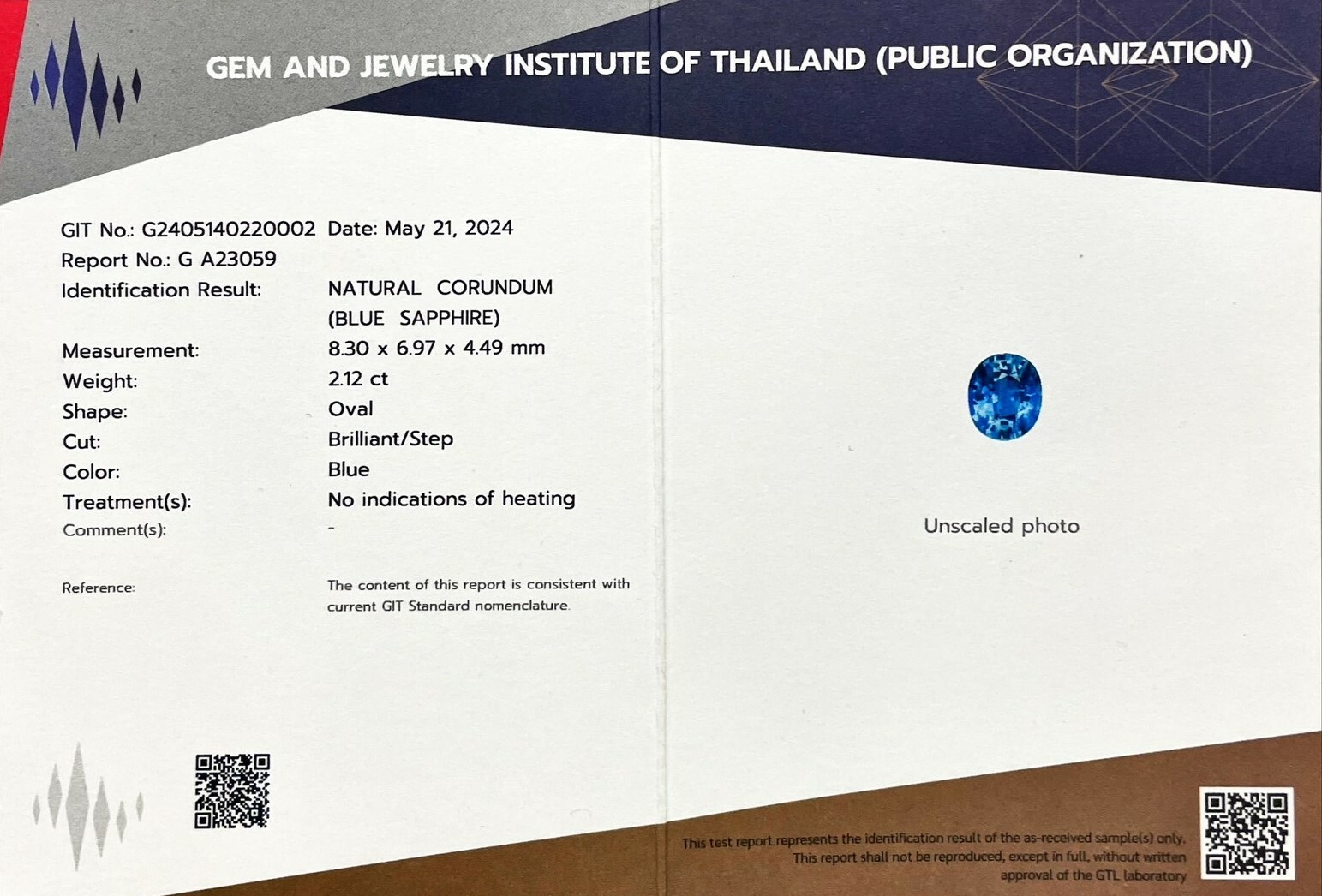 GEM AND JEWELRY INSTITUTE OF THAILAND (PUBLIC ORGANIZATION)

GIT No.: G2405140220002 Date: May 21, 2024
Report No.: G A23059
Identification Result: NATURAL CORUNDUM (BLUE SAPPHIRE)
Measurement: 8.30 x 6.97 x 4.49 mm
Weight: 2.12 ct
Shape: Oval
Cut: Brilliant/Step
Color: Blue
Treatment(s): No indications of heating
Comment(s): -

Reference: The content of this report is consistent with current GIT Standard nomenclature.

Unscaled photo

This test report represents the identification result of the as-received sample(s) only. This report shall not be reproduced, except in full, without written approval of the GTL laboratory